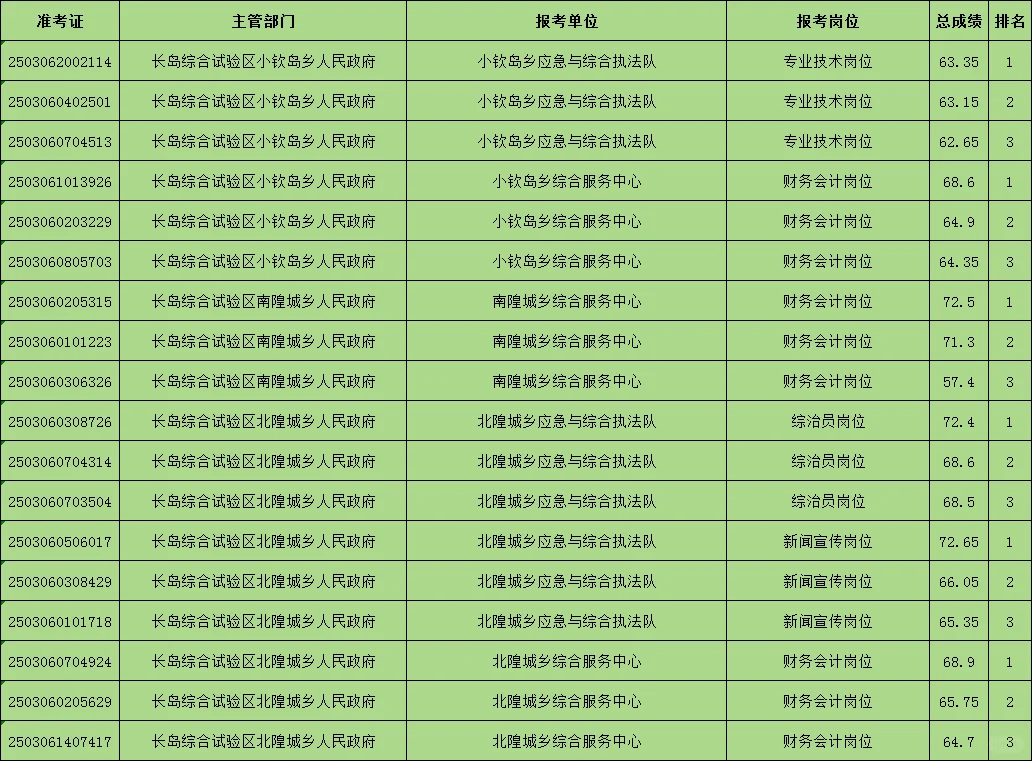 | 准考证 | 主管部门 | 报考单位 | 报考岗位 | 总成绩 | 排名 |
|---|---|---|---|---|---|
| 2503062002114 | 长岛综合试验区小钦岛乡人民政府 | 小钦岛乡应急与综合执法队 | 专业技术岗位 | 63.35 | 1 |
| 2503060402501 | 长岛综合试验区小钦岛乡人民政府 | 小钦岛乡应急与综合执法队 | 专业技术岗位 | 63.15 | 2 |
| 2503060704513 | 长岛综合试验区小钦岛乡人民政府 | 小钦岛乡应急与综合执法队 | 专业技术岗位 | 62.65 | 3 |
| 2503061013926 | 长岛综合试验区小钦岛乡人民政府 | 小钦岛乡综合服务中心 | 财务会计岗位 | 68.6 | 1 |
| 2503060203229 | 长岛综合试验区小钦岛乡人民政府 | 小钦岛乡综合服务中心 | 财务会计岗位 | 64.9 | 2 |
| 2503060805703 | 长岛综合试验区小钦岛乡人民政府 | 小钦岛乡综合服务中心 | 财务会计岗位 | 64.35 | 3 |
| 2503060205315 | 长岛综合试验区南隍城乡人民政府 | 南隍城乡综合服务中心 | 财务会计岗位 | 72.5 | 1 |
| 2503060101223 | 长岛综合试验区南隍城乡人民政府 | 南隍城乡综合服务中心 | 财务会计岗位 | 71.3 | 2 |
| 2503060306326 | 长岛综合试验区南隍城乡人民政府 | 南隍城乡综合服务中心 | 财务会计岗位 | 57.4 | 3 |
| 2503060308726 | 长岛综合试验区北隍城乡人民政府 | 北隍城乡应急与综合执法队 | 综治员岗位 | 72.4 | 1 |
| 2503060704314 | 长岛综合试验区北隍城乡人民政府 | 北隍城乡应急与综合执法队 | 综治员岗位 | 68.6 | 2 |
| 2503060703504 | 长岛综合试验区北隍城乡人民政府 | 北隍城乡应急与综合执法队 | 综治员岗位 | 68.5 | 3 |
| 2503060506017 | 长岛综合试验区北隍城乡人民政府 | 北隍城乡应急与综合执法队 | 新闻宣传岗位 | 72.65 | 1 |
| 2503060308429 | 长岛综合试验区北隍城乡人民政府 | 北隍城乡应急与综合执法队 | 新闻宣传岗位 | 66.05 | 2 |
| 2503060101718 | 长岛综合试验区北隍城乡人民政府 | 北隍城乡应急与综合执法队 | 新闻宣传岗位 | 65.35 | 3 |
| 2503060704924 | 长岛综合试验区北隍城乡人民政府 | 北隍城乡综合服务中心 | 财务会计岗位 | 68.9 | 1 |
| 2503060205629 | 长岛综合试验区北隍城乡人民政府 | 北隍城乡综合服务中心 | 财务会计岗位 | 65.75 | 2 |
| 2503061407417 | 长岛综合试验区北隍城乡人民政府 | 北隍城乡综合服务中心 | 财务会计岗位 | 64.7 | 3 |